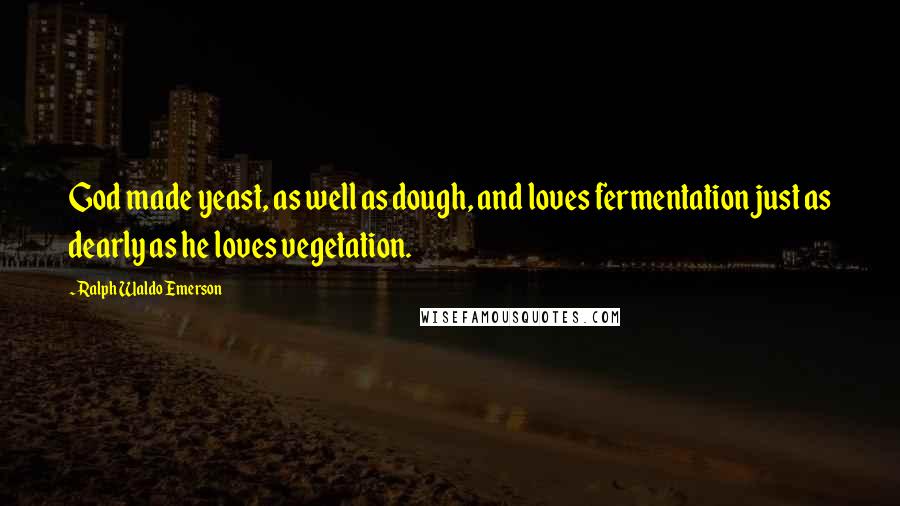 God made yeast, as well as dough, and loves fermentation just as dearly as he loves vegetation.

- Ralph Waldo Emerson

WISEFAMOUSQUOTES.COM